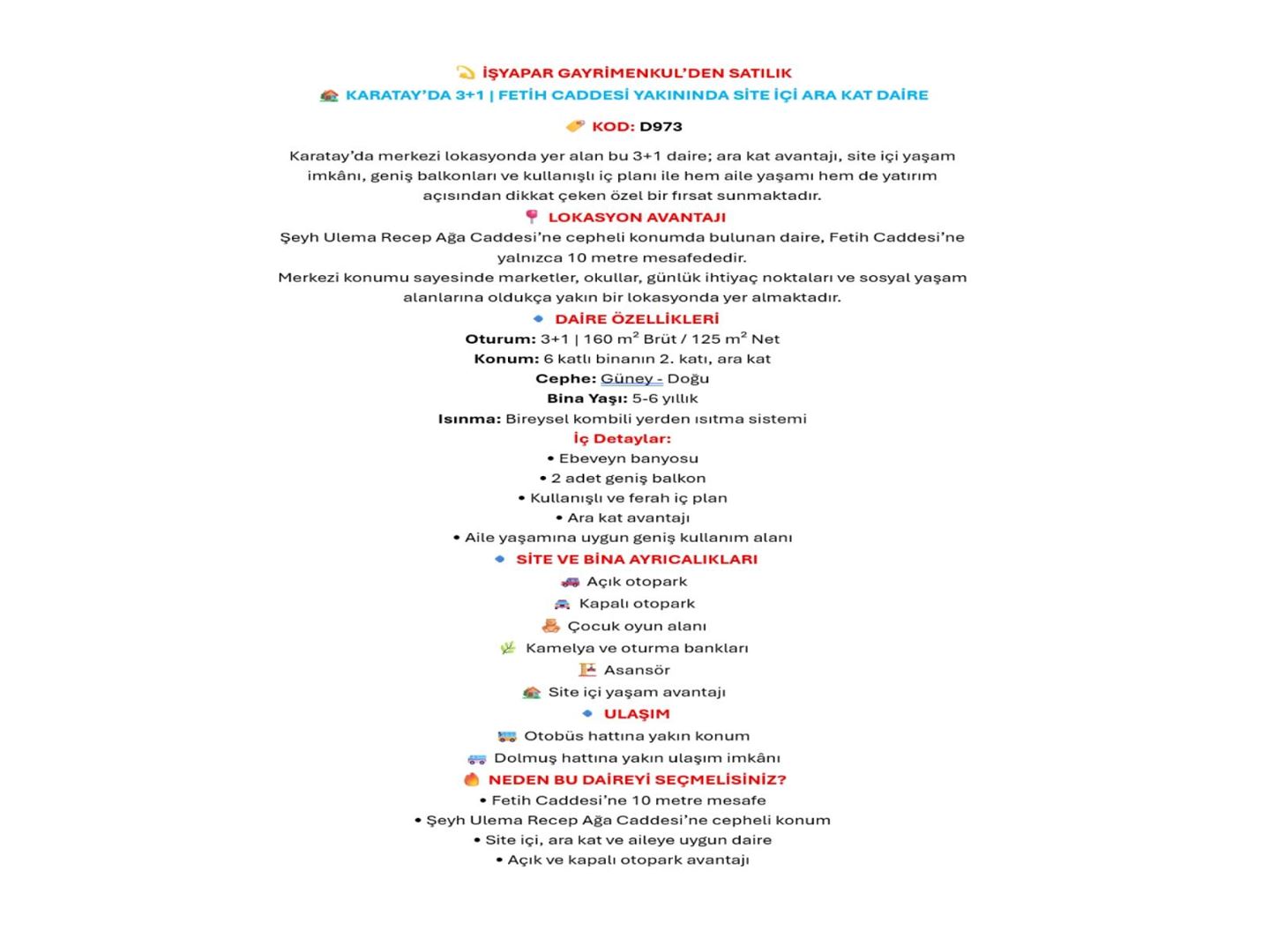 İŞYAPAR GAYRİMENKUL'DEN SATILIK

KARATAY'DA 3+1 | FETİH CADDESİ YAKININDA SİTE İÇİ ARA KAT DAİRE

KOD: D973

Karatay'da merkezi lokasyonda yer alan bu 3+1 daire; ara kat avantajı, site içi yaşam imkânı, geniş balkonları ve kullanışlı iç planı ile hem aile yaşamı hem de yatırım açısından dikkat çeken özel bir fırsat sunmaktadır.

LOKASYON AVANTAJI

Şeyh Ulema Recep Ağa Caddesi'ne cepheli konumda bulunan daire, Fetih Caddesi'ne yalnızca 10 metre mesafededir.

Merkezi konumu sayesinde marketler, okullar, günlük ihtiyaç noktaları ve sosyal yaşam alanlarına oldukça yakın bir lokasyonda yer almaktadır.

DAİRE ÖZELLİKLERİ

Oturum: 3+1 | 160 $m^2$ Brüt / 125 $m^2$ Net
Konum: 6 katlı binanın 2. katı, ara kat
Cephe: Güney - Doğu
Bina Yaşı: 5-6 yıllık
Isınma: Bireysel kombili yerden ısıtma sistemi

İç Detaylar:
• Ebeveyn banyosu
• 2 adet geniş balkon
• Kullanışlı ve ferah iç plan
• Ara kat avantajı
• Aile yaşamına uygun geniş kullanım alanı

SİTE VE BİNA AYRICALIKLARI

Açık otopark
Kapalı otopark
Çocuk oyun alanı
Kamelya ve oturma bankları
Asansör
Site içi yaşam avantajı

ULAŞIM

Otobüs hattına yakın konum
Dolmuş hattına yakın ulaşım imkânı

NEDEN BU DAİREYİ SEÇMELİSİNİZ?

• Fetih Caddesi'ne 10 metre mesafe
• Şeyh Ulema Recep Ağa Caddesi'ne cepheli konum
• Site içi, ara kat ve aileye uygun daire
• Açık ve kapalı otopark avantajı